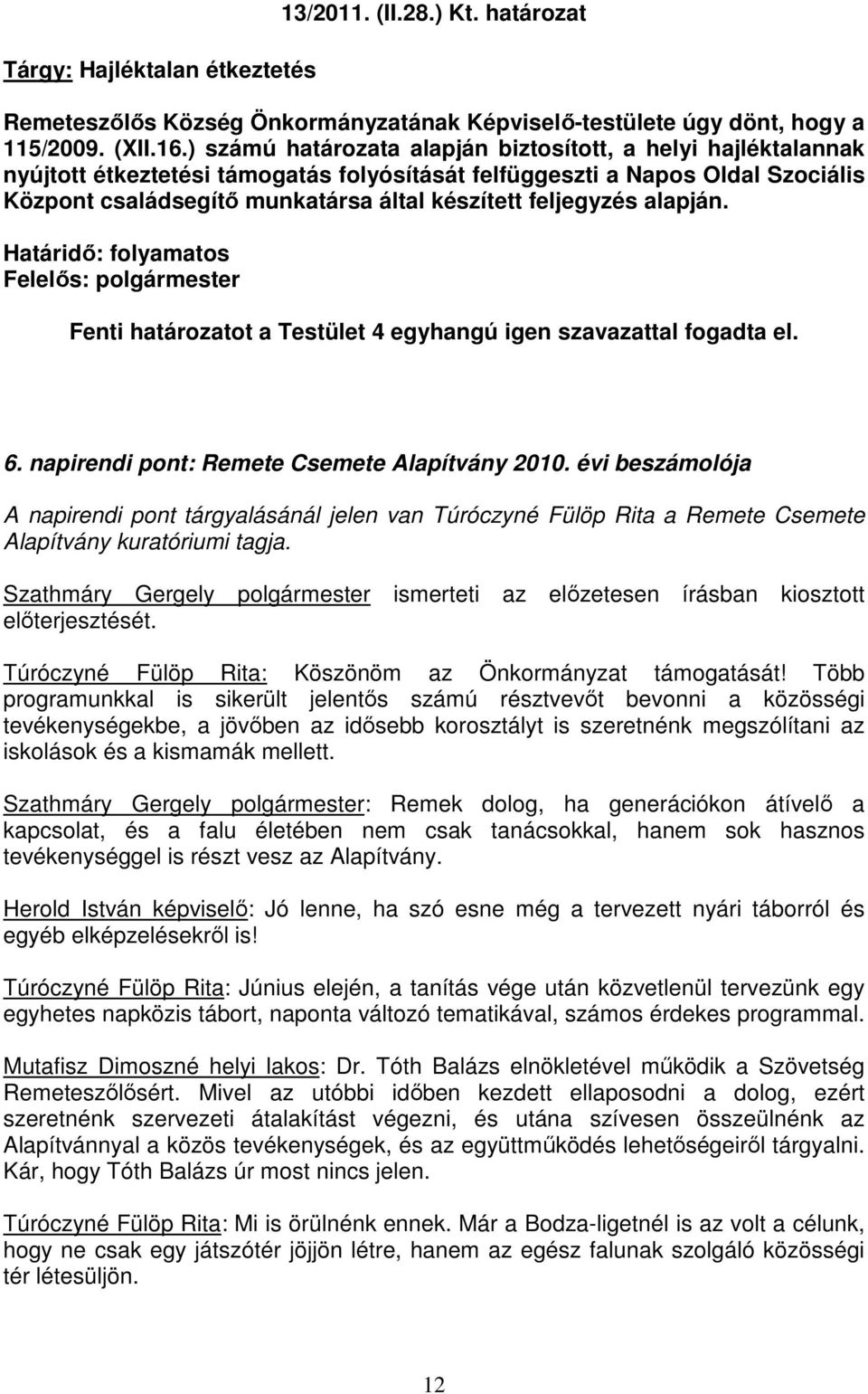 13/2011. (II.28.) Kt. határozat

Tárgy: Hajléktalan étkeztetés

Remeteszőlős Község Önkormányzatának Képviselő-testülete úgy dönt, hogy a 115/2009. (XII.16.) számú határozata alapján biztosított, a helyi hajléktalannak nyújtott étkeztetési támogatás folyósítását felfüggeszti a Napos Oldal Szociális Központ családsegítő munkatársa által készített feljegyzés alapján.

Határidő: folyamatos
Felelős: polgármester

Fenti határozatot a Testület 4 egyhangú igen szavazattal fogadta el.

6. napirendi pont: Remete Csemete Alapítvány 2010. évi beszámolója

A napirendi pont tárgyalásánál jelen van Túróczyné Fülöp Rita a Remete Csemete Alapítvány kuratóriumi tagja.

Szathmáry Gergely polgármester ismerteti az előzetesen írásban kiosztott előterjesztését.

Túróczyné Fülöp Rita: Köszönöm az Önkormányzat támogatását! Több programunkkal is sikerült jelentős számú résztvevőt bevonni a közösségi tevékenységekbe, a jövőben az idősebb korosztályt is szeretnénk megszólítani az iskolások és a kismamák mellett.

Szathmáry Gergely polgármester: Remek dolog, ha generációkon átívelő a kapcsolat, és a falu életében nem csak tanácsokkal, hanem sok hasznos tevékenységgel is részt vesz az Alapítvány.

Herold István képviselő: Jó lenne, ha szó esne még a tervezett nyári táborról és egyéb elképzelésekről is!

Túróczyné Fülöp Rita: Június elején, a tanítás vége után közvetlenül tervezünk egy egyhetes napközis tábort, naponta változó tematikával, számos érdekes programmal.

Mutafisz Dimoszné helyi lakos: Dr. Tóth Balázs elnökletével működik a Szövetség Remeteszőlősért. Mivel az utóbbi időben kezdett ellaposodni a dolog, ezért szeretnénk szervezeti átalakítást végezni, és utána szívesen összeülnénk az Alapítvánnyal a közös tevékenységek, és az együttműködés lehetőségeiről tárgyalni. Kár, hogy Tóth Balázs úr most nincs jelen.

Túróczyné Fülöp Rita: Mi is örülnénk ennek. Már a Bodza-ligetnél is az volt a célunk, hogy ne csak egy játszótér jöjjön létre, hanem az egész falunak szolgáló közösségi tér létesüljön.

12